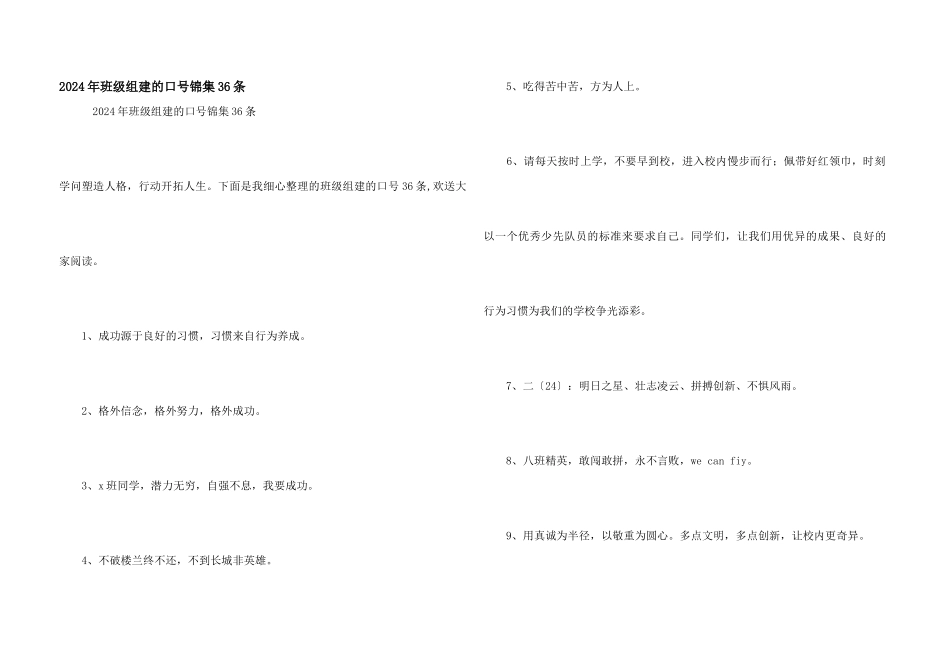 2024年班级组建的口号锦集36条

2024年班级组建的口号锦集36条

学问塑造人格，行动开拓人生。下面是我细心整理的班级组建的口号36条,欢送大家阅读。

1、成功源于良好的习惯，习惯来自行为养成。

2、格外信念，格外努力，格外成功。

3、x班同学，潜力无穷，自强不息，我要成功。

4、不破楼兰终不还，不到长城非英雄。

5、吃得苦中苦，方为人上。

6、请每天按时上学，不要早到校，进入校内慢步而行；佩带好红领巾，时刻以一个优秀少先队员的标准来要求自己。同学们，让我们用优异的成果、良好的行为习惯为我们的学校争光添彩。

7、二〔24〕：明日之星、壮志凌云、拼搏创新、不惧风雨。

8、八班精英，敢闯敢拼，永不言败，we can fiy。

9、用真诚为半径，以敬重为圆心。多点文明，多点创新，让校内更奇异。